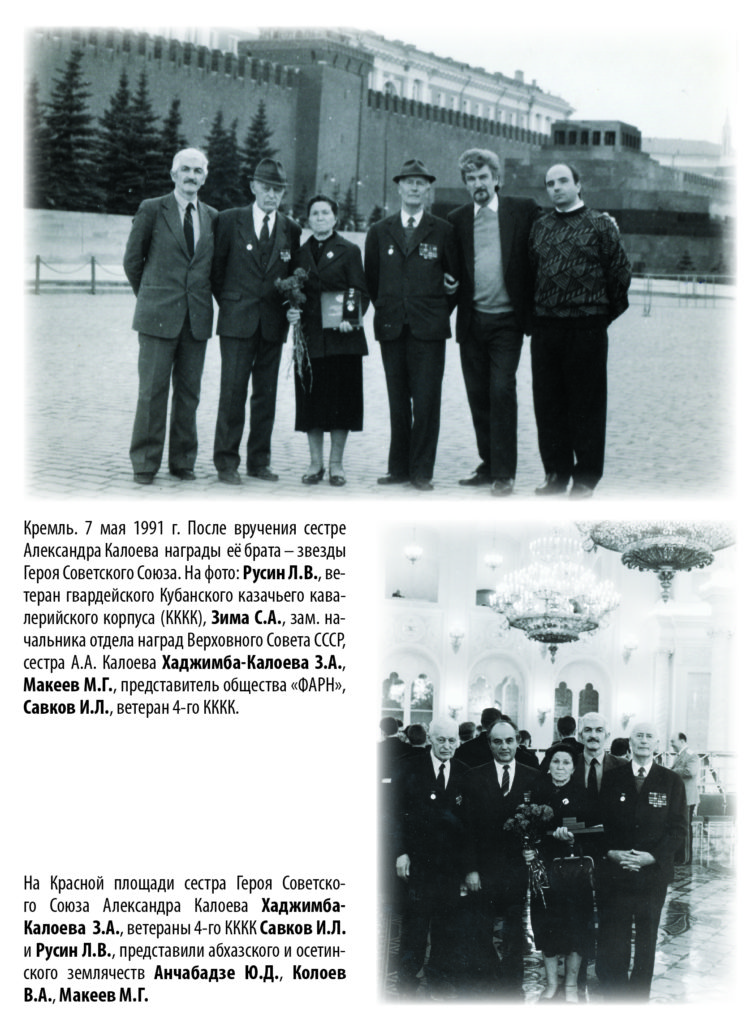 Кремль. 7 мая 1991 г. После вручения сестре Александра Калоева награды её брата – звезды Героя Советского Союза. На фото: Русин Л.В., ветеран гвардейского Кубанского казачьего кавалерийского корпуса (КККК), Зима С.А., зам. начальника отдела наград Верховного Совета СССР, сестра А.А. Калоева Хаджимба-Калоева З.А., Макеев М.Г., представитель общества «ФАРН», Савков И.Л., ветеран 4-го КККК.

На Красной площади сестра Героя Советского Союза Александра Калоева Хаджимба-Калоева З.А., ветераны 4-го КККК Савков И.Л. и Русин Л.В., представили абхазского и осетинского землячеств Анчабадзе Ю.Д., Колоев В.А., Макеев М.Г.